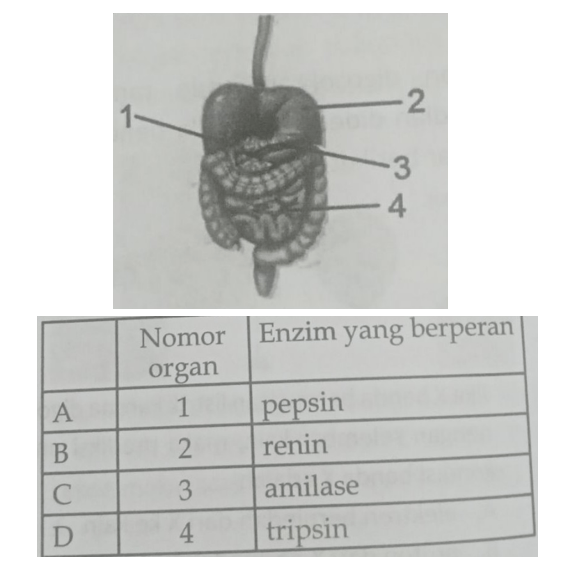 1
2
3
4

|  | Nomor organ | Enzim yang berperan |
|---|---|---|
| A | 1 | pepsin |
| B | 2 | renin |
| C | 3 | amilase |
| D | 4 | tripsin |